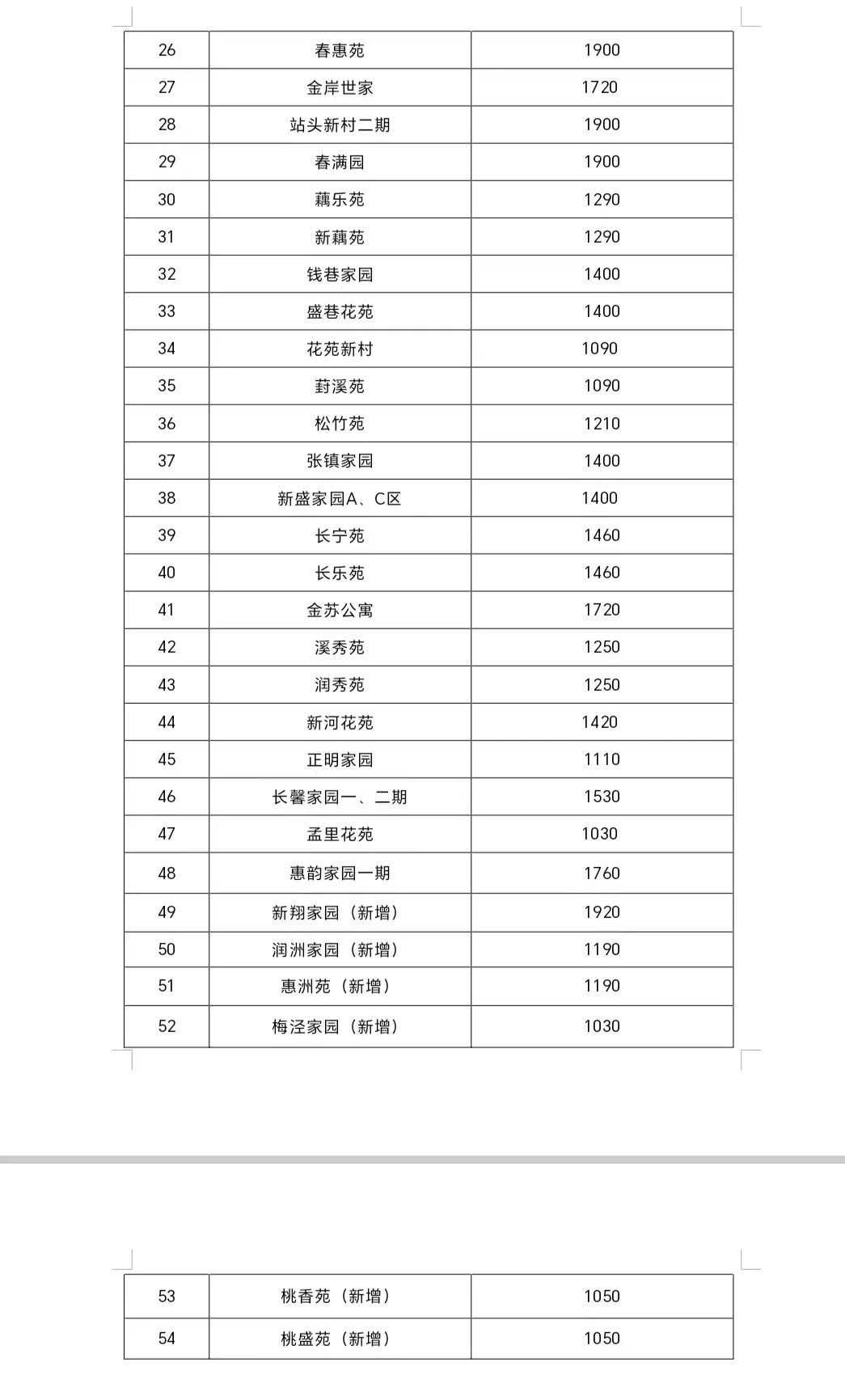 | 26 | 春惠苑 | 1900 |
|---|---|---|
| 27 | 金岸世家 | 1720 |
| 28 | 站头新村二期 | 1900 |
| 29 | 春满园 | 1900 |
| 30 | 藕乐苑 | 1290 |
| 31 | 新藕苑 | 1290 |
| 32 | 钱巷家园 | 1400 |
| 33 | 盛巷花苑 | 1400 |
| 34 | 花苑新村 | 1090 |
| 35 | 葑溪苑 | 1090 |
| 36 | 松竹苑 | 1210 |
| 37 | 张镇家园 | 1400 |
| 38 | 新盛家园A、C区 | 1400 |
| 39 | 长宁苑 | 1460 |
| 40 | 长乐苑 | 1460 |
| 41 | 金苏公寓 | 1720 |
| 42 | 溪秀苑 | 1250 |
| 43 | 润秀苑 | 1250 |
| 44 | 新河花苑 | 1420 |
| 45 | 正明家园 | 1110 |
| 46 | 长馨家园一、二期 | 1530 |
| 47 | 孟里花苑 | 1030 |
| 48 | 惠韵家园一期 | 1760 |
| 49 | 新翔家园（新增） | 1920 |
| 50 | 润洲家园（新增） | 1190 |
| 51 | 惠洲苑（新增） | 1190 |
| 52 | 梅泾家园（新增） | 1030 |

| 53 | 桃香苑（新增） | 1050 |
|---|---|---|
| 54 | 桃盛苑（新增） | 1050 |